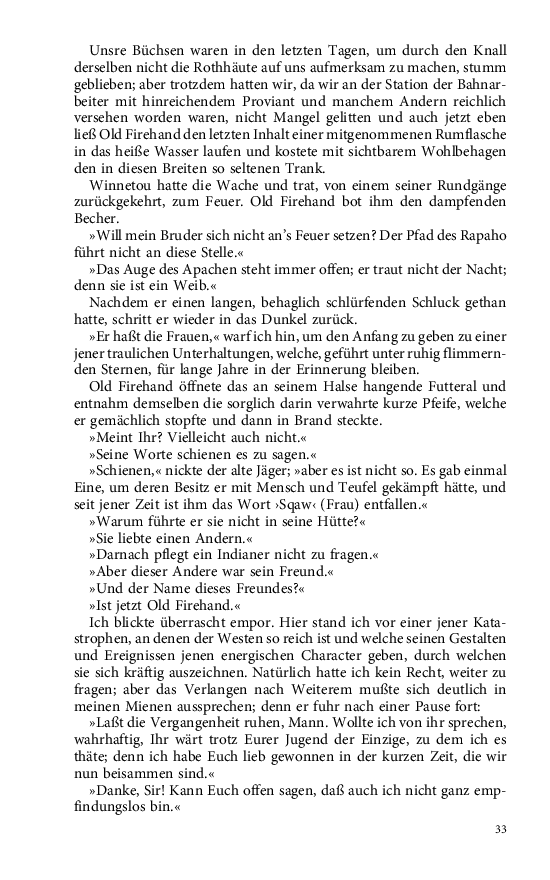 Unsre Büchsen waren in den letzten Tagen, um durch den Knall derselben nicht die Rothhäute auf uns aufmerksam zu machen, stumm geblieben; aber trotzdem hatten wir, da wir an der Station der Bahnarbeiter mit hinreichendem Proviant und manchem Andern reichlich versehen worden waren, nicht Mangel gelitten und auch jetzt eben ließ Old Firehand den letzten Inhalt einer mitgenommenen Rumflasche in das heiße Wasser laufen und kostete mit sichtbarem Wohlbehagen den in diesen Breiten so seltenen Trank.

Winnetou hatte die Wache und trat, von einem seiner Rundgänge zurückgekehrt, zum Feuer. Old Firehand bot ihm den dampfenden Becher.

»Will mein Bruder sich nicht an's Feuer setzen? Der Pfad des Rapaho führt nicht an diese Stelle.«

»Das Auge des Apachen steht immer offen; er traut nicht der Nacht; denn sie ist ein Weib.«

Nachdem er einen langen, behaglich schlürfenden Schluck gethan hatte, schritt er wieder in das Dunkel zurück.

»Er haßt die Frauen,« warf ich hin, um den Anfang zu geben zu einer jener traulichen Unterhaltungen, welche, geführt unter ruhig flimmernden Sternen, für lange Jahre in der Erinnerung bleiben.

Old Firehand öffnete das an seinem Halse hangende Futteral und entnahm demselben die sorglich darin verwahrte kurze Pfeife, welche er gemächlich stopfte und dann in Brand steckte.

»Meint Ihr? Vielleicht auch nicht.«

»Seine Worte schienen es zu sagen.«

»Schienen,« nickte der alte Jäger; »aber es ist nicht so. Es gab einmal Eine, um deren Besitz er mit Mensch und Teufel gekämpft hätte, und seit jener Zeit ist ihm das Wort ›Sqaw‹ (Frau) entfallen.«

»Warum führte er sie nicht in seine Hütte?«

»Sie liebte einen Andern.«

»Darnach pflegt ein Indianer nicht zu fragen.«

»Aber dieser Andere war sein Freund.«

»Und der Name dieses Freundes?«

»Ist jetzt Old Firehand.«

Ich blickte überrascht empor. Hier stand ich vor einer jener Katastrophen, an denen der Westen so reich ist und welche seinen Gestalten und Ereignissen jenen energischen Character geben, durch welchen sie sich kräftig auszeichnen. Natürlich hatte ich kein Recht, weiter zu fragen; aber das Verlangen nach Weiterem mußte sich deutlich in meinen Mienen aussprechen; denn er fuhr nach einer Pause fort:

»Laßt die Vergangenheit ruhen, Mann. Wollte ich von ihr sprechen, wahrhaftig, Ihr wärt trotz Eurer Jugend der Einzige, zu dem ich es thäte; denn ich habe Euch lieb gewonnen in der kurzen Zeit, die wir nun beisammen sind.«

»Danke, Sir! Kann Euch offen sagen, daß auch ich nicht ganz empfindungslos bin.«

33